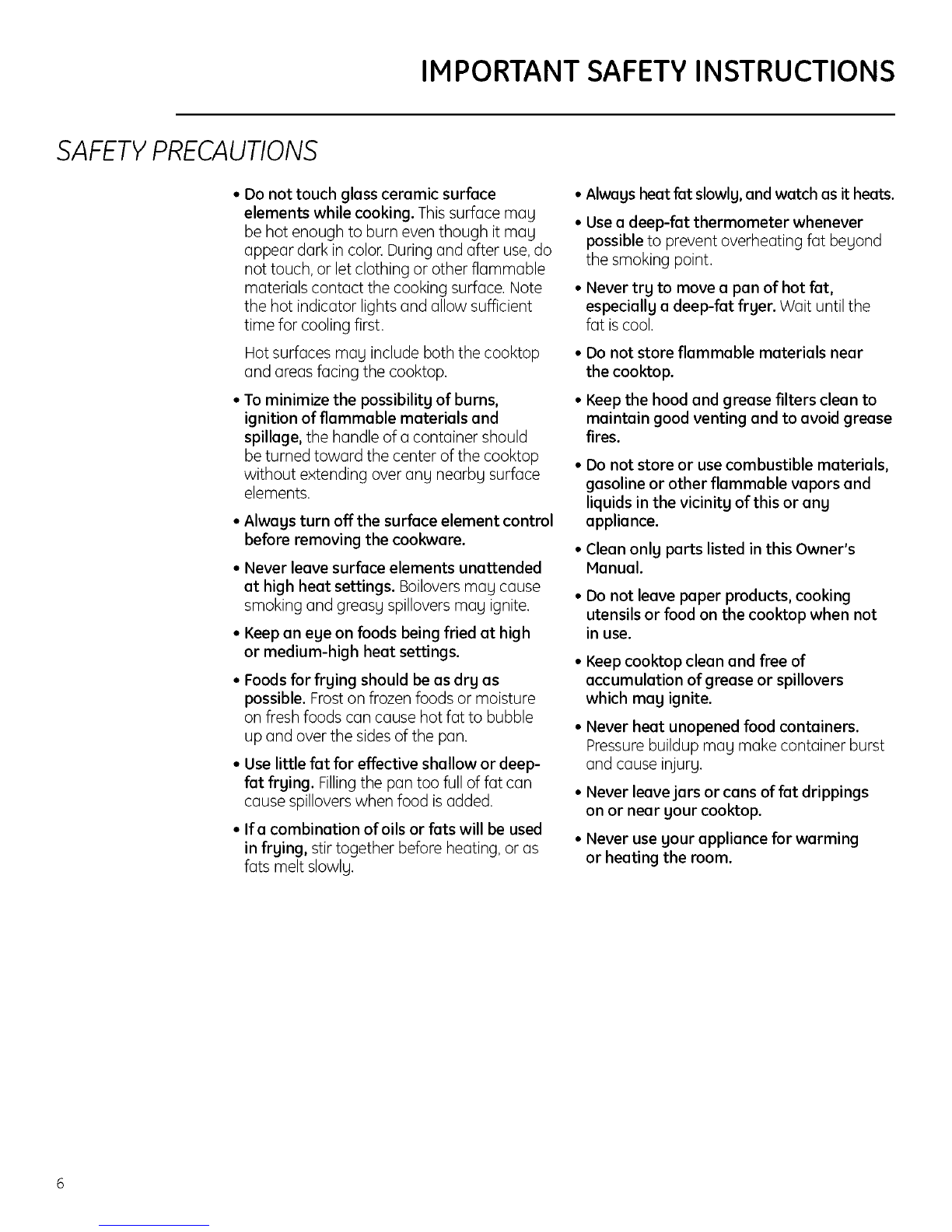 IMPORTANT SAFETY INSTRUCTIONS

SAFETY PRECAUTIONS

• Do not touch glass ceramic surface elements while cooking. This surface may be hot enough to burn even though it may appear dark in color. During and after use, do not touch, or let clothing or other flammable materials contact the cooking surface. Note the hot indicator lights and allow sufficient time for cooling first.

Hot surfaces may include both the cooktop and areas facing the cooktop.

• To minimize the possibility of burns, ignition of flammable materials and spillage, the handle of a container should be turned toward the center of the cooktop without extending over any nearby surface elements.

• Always turn off the surface element control before removing the cookware.

• Never leave surface elements unattended at high heat settings. Boilovers may cause smoking and greasy spillovers may ignite.

• Keep an eye on foods being fried at high or medium-high heat settings.

• Foods for frying should be as dry as possible. Frost on frozen foods or moisture on fresh foods can cause hot fat to bubble up and over the sides of the pan.

• Use little fat for effective shallow or deep-fat frying. Filling the pan too full of fat can cause spillovers when food is added.

• If a combination of oils or fats will be used in frying, stir together before heating, or as fats melt slowly.

• Always heat fat slowly, and watch as it heats.

• Use a deep-fat thermometer whenever possible to prevent overheating fat beyond the smoking point.

• Never try to move a pan of hot fat, especially a deep-fat fryer. Wait until the fat is cool.

• Do not store flammable materials near the cooktop.

• Keep the hood and grease filters clean to maintain good venting and to avoid grease fires.

• Do not store or use combustible materials, gasoline or other flammable vapors and liquids in the vicinity of this or any appliance.

• Clean only parts listed in this Owner's Manual.

• Do not leave paper products, cooking utensils or food on the cooktop when not in use.

• Keep cooktop clean and free of accumulation of grease or spillovers which may ignite.

• Never heat unopened food containers. Pressure buildup may make container burst and cause injury.

• Never leave jars or cans of fat drippings on or near your cooktop.

• Never use your appliance for warming or heating the room.

6